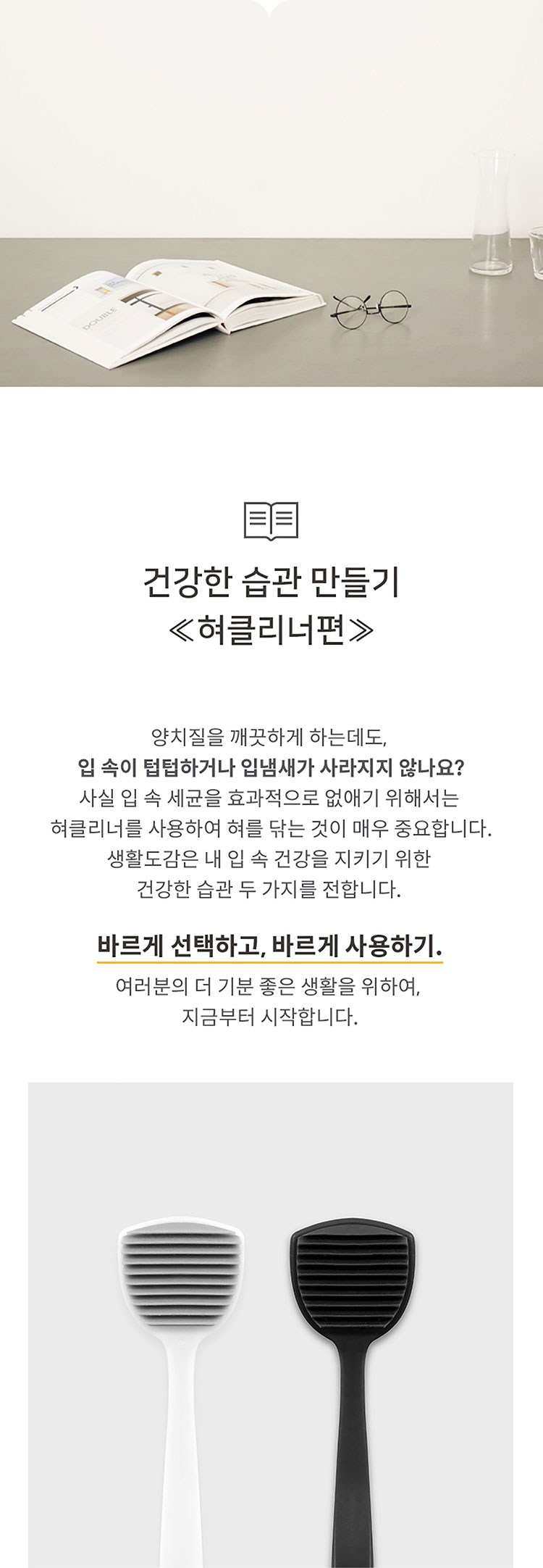 DOUBLE

건강한 습관 만들기
≪혀클리너편≫

양치질을 깨끗하게 하는데도,
입 속이 텁텁하거나 입냄새가 사라지지 않나요?
사실 입 속 세균을 효과적으로 없애기 위해서는
혀클리너를 사용하여 혀를 닦는 것이 매우 중요합니다.
생활도감은 내 입 속 건강을 지키기 위한
건강한 습관 두 가지를 전합니다.

바르게 선택하고, 바르게 사용하기.
여러분의 더 기분 좋은 생활을 위하여,
지금부터 시작합니다.